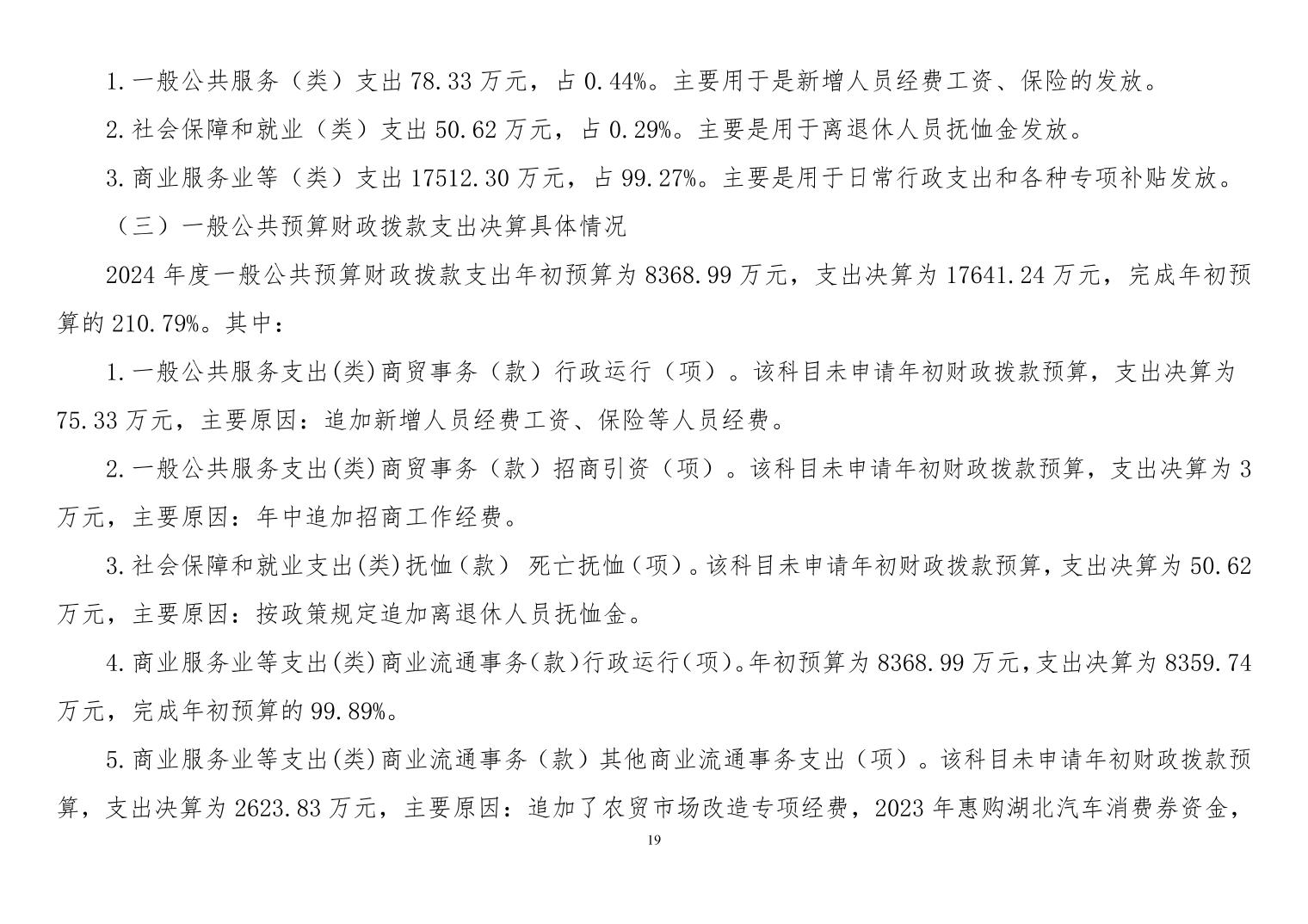 1.一般公共服务（类）支出78.33万元，占0.44%。主要用于是新增人员经费工资、保险的发放。

2.社会保障和就业（类）支出50.62万元，占0.29%。主要是用于离退休人员抚恤金发放。

3.商业服务业等（类）支出17512.30万元，占99.27%。主要是用于日常行政支出和各种专项补贴发放。

（三）一般公共预算财政拨款支出决算具体情况

2024年度一般公共预算财政拨款支出年初预算为8368.99万元，支出决算为17641.24万元，完成年初预算的210.79%。其中：

1.一般公共服务支出(类)商贸事务（款）行政运行（项）。该科目未申请年初财政拨款预算，支出决算为75.33万元，主要原因：追加新增人员经费工资、保险等人员经费。

2.一般公共服务支出(类)商贸事务（款）招商引资（项）。该科目未申请年初财政拨款预算，支出决算为3万元，主要原因：年中追加招商工作经费。

3.社会保障和就业支出(类)抚恤（款） 死亡抚恤（项）。该科目未申请年初财政拨款预算，支出决算为50.62万元，主要原因：按政策规定追加离退休人员抚恤金。

4.商业服务业等支出(类)商业流通事务（款）行政运行（项）。年初预算为8368.99万元，支出决算为8359.74万元，完成年初预算的99.89%。

5.商业服务业等支出(类)商业流通事务（款）其他商业流通事务支出（项）。该科目未申请年初财政拨款预算，支出决算为2623.83万元，主要原因：追加了农贸市场改造专项经费，2023年惠购湖北汽车消费券资金，

19